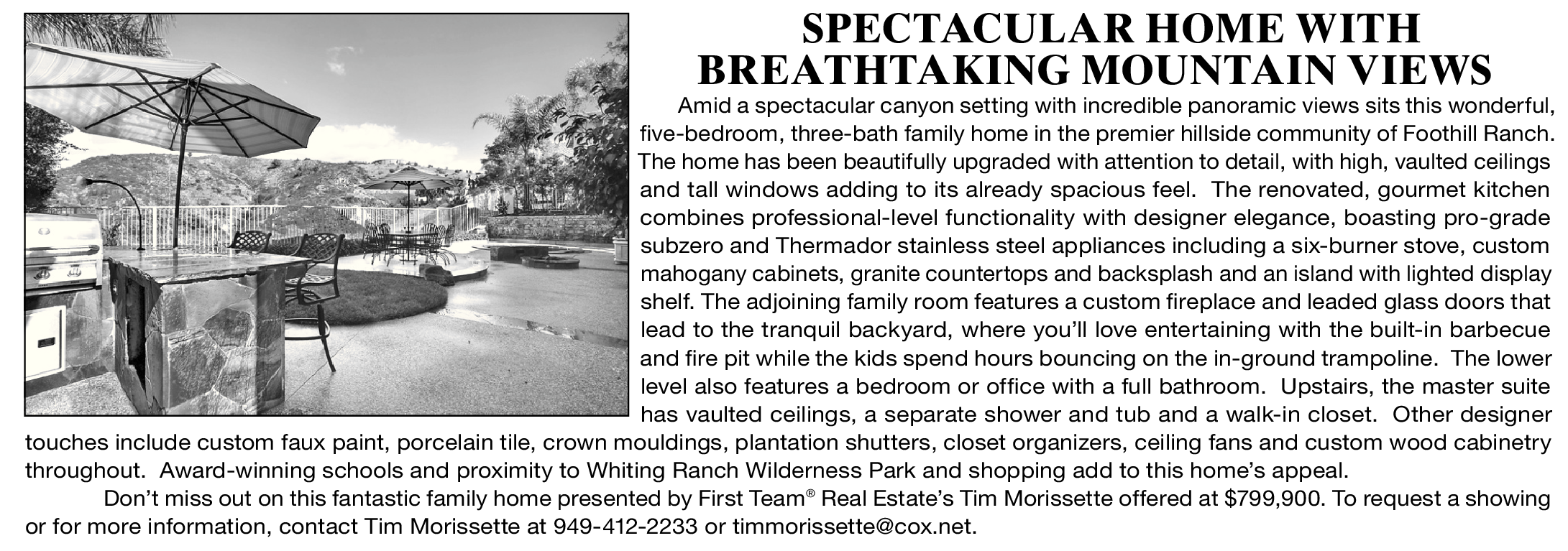 SPECTACULAR HOME WITH BREATHTAKING MOUNTAIN VIEWS

Amid a spectacular canyon setting with incredible panoramic views sits this wonderful, five-bedroom, three-bath family home in the premier hillside community of Foothill Ranch. The home has been beautifully upgraded with attention to detail, with high, vaulted ceilings and tall windows adding to its already spacious feel. The renovated, gourmet kitchen combines professional-level functionality with designer elegance, boasting pro-grade subzero and Thermador stainless steel appliances including a six-burner stove, custom mahogany cabinets, granite countertops and backsplash and an island with lighted display shelf. The adjoining family room features a custom fireplace and leaded glass doors that lead to the tranquil backyard, where you'll love entertaining with the built-in barbecue and fire pit while the kids spend hours bouncing on the in-ground trampoline. The lower level also features a bedroom or office with a full bathroom. Upstairs, the master suite has vaulted ceilings, a separate shower and tub and a walk-in closet. Other designer touches include custom faux paint, porcelain tile, crown mouldings, plantation shutters, closet organizers, ceiling fans and custom wood cabinetry throughout. Award-winning schools and proximity to Whiting Ranch Wilderness Park and shopping add to this home's appeal.

Don't miss out on this fantastic family home presented by First Team® Real Estate's Tim Morissette offered at $799,900. To request a showing or for more information, contact Tim Morissette at 949-412-2233 or timmorissette@cox.net.